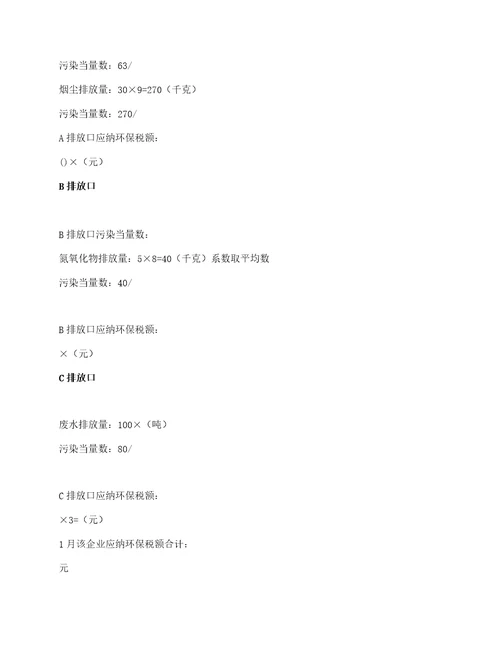 污染当量数：63/

烟尘排放量：30×9=270（千克）

污染当量数：270/

A 排放口应纳环保税额：

()×（元）

B 排放口

B 排放口污染当量数：

氮氧化物排放量：5×8=40（千克）系数取平均数

污染当量数：40/

B 排放口应纳环保税额：

×（元）

C 排放口

废水排放量：100×（吨）

污染当量数：80/

C 排放口应纳环保税额：

×3=（元）

1 月该企业应纳环保税额合计：

元